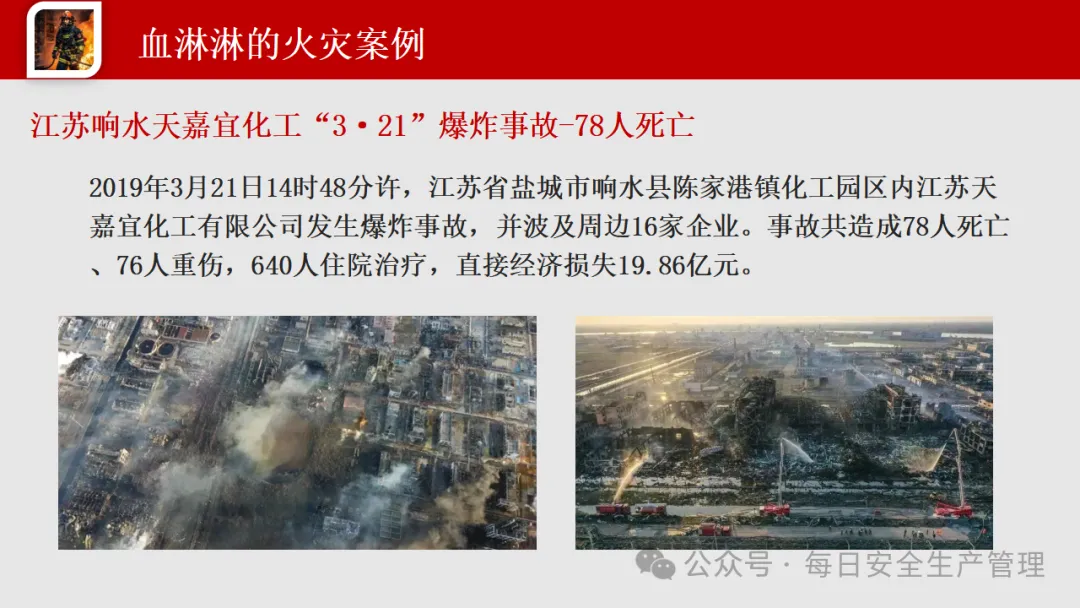 血淋淋的火灾案例

江苏响水天嘉宜化工“3·21”爆炸事故-78人死亡

2019年3月21日14时48分许，江苏省盐城市响水县陈家港镇化工园区内江苏天嘉宜化工有限公司发生爆炸事故，并波及周边16家企业。事故共造成78人死亡、76人重伤，640人住院治疗，直接经济损失19.86亿元。

公众号·每日安全生产管理